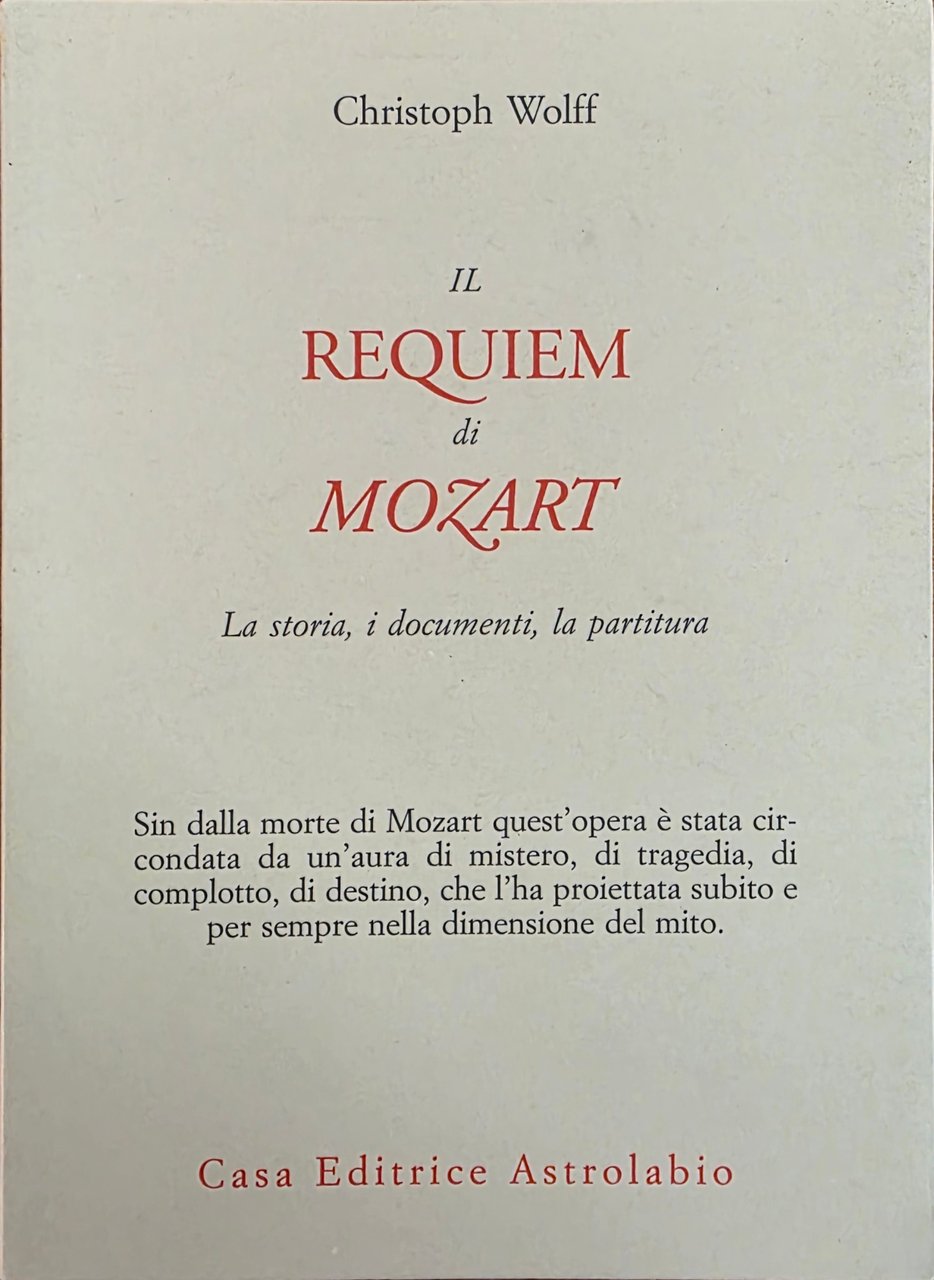 Christoph Wolff

IL
REQUIEM
di
MOZART

La storia, i documenti, la partitura

Sin dalla morte di Mozart quest'opera è stata circondata da un'aura di mistero, di tragedia, di complotto, di destino, che l'ha proiettata subito e per sempre nella dimensione del mito.

Casa Editrice Astrolabio